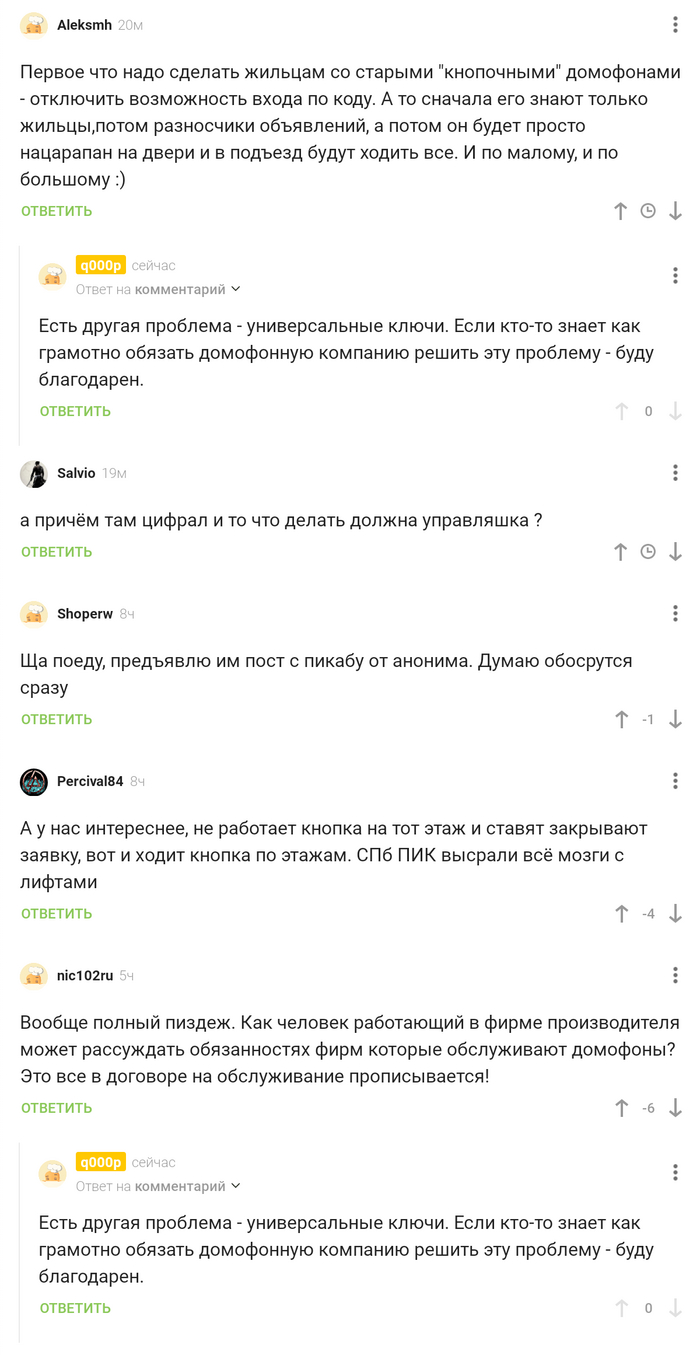 Aleksmh 20м

Первое что надо сделать жильцам со старыми "кнопочными" домофонами - отключить возможность входа по коду. А то сначала его знают только жильцы,потом разносчики объявлений, а потом он будет просто нацарапан на двери и в подъезд будут ходить все. И по малому, и по большому :)

ОТВЕТИТЬ

q000p сейчас
Ответ на комментарий

Есть другая проблема - универсальные ключи. Если кто-то знает как грамотно обязать домофонную компанию решить эту проблему - буду благодарен.

ОТВЕТИТЬ 0

Salvio 19м

а причём там цифрал и то что делать должна управляшка ?

ОТВЕТИТЬ

Shoperw 8ч

Ща поеду, предъявлю им пост с пикабу от анонима. Думаю обосрутся сразу

ОТВЕТИТЬ -1

Percival84 8ч

А у нас интереснее, не работает кнопка на тот этаж и ставят закрывают заявку, вот и ходит кнопка по этажам. СПб ПИК высрали всё мозги с лифтами

ОТВЕТИТЬ -4

nic102ru 5ч

Вообще полный пиздеж. Как человек работающий в фирме производителя может рассуждать обязанностях фирм которые обслуживают домофоны? Это все в договоре на обслуживание прописывается!

ОТВЕТИТЬ -6

q000p сейчас
Ответ на комментарий

Есть другая проблема - универсальные ключи. Если кто-то знает как грамотно обязать домофонную компанию решить эту проблему - буду благодарен.

ОТВЕТИТЬ 0